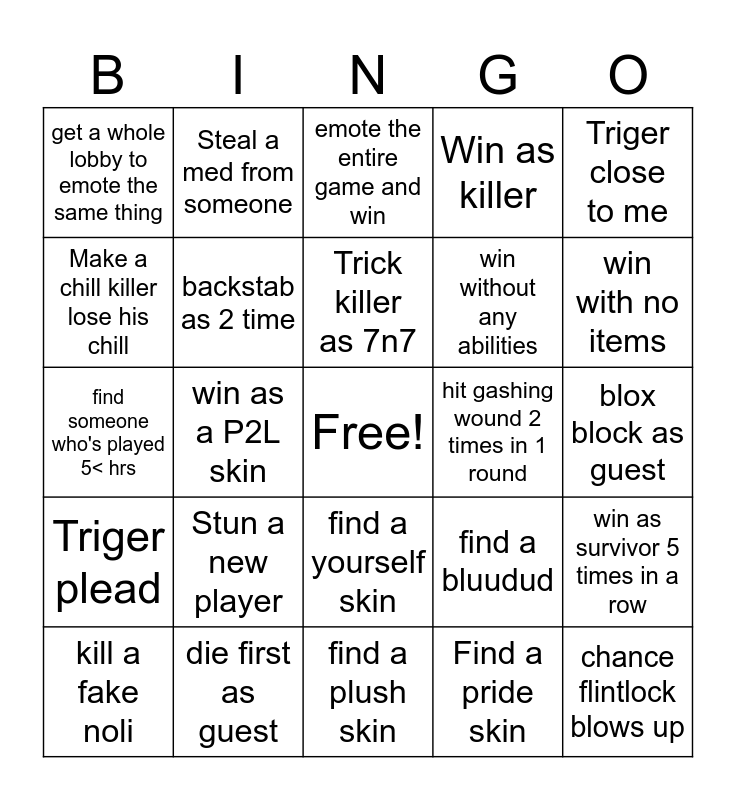 | B | I | N | G | O |
|---|---|---|---|---|
| get a whole lobby to emote the same thing | Steal a med from someone | emote the entire game and win | Win as killer | Triger close to me |
| Make a chill killer lose his chill | backstab as 2 time | Trick killer as 7n7 | win without any abilities | win with no items |
| find someone who's played 5< hrs | win as a P2L skin | Free! | hit gashing wound 2 times in 1 round | blox block as guest |
| Triger plead | Stun a new player | find a yourself skin | find a bluudud | win as survivor 5 times in a row |
| kill a fake noli | die first as guest | find a plush skin | Find a pride skin | chance flintlock blows up |